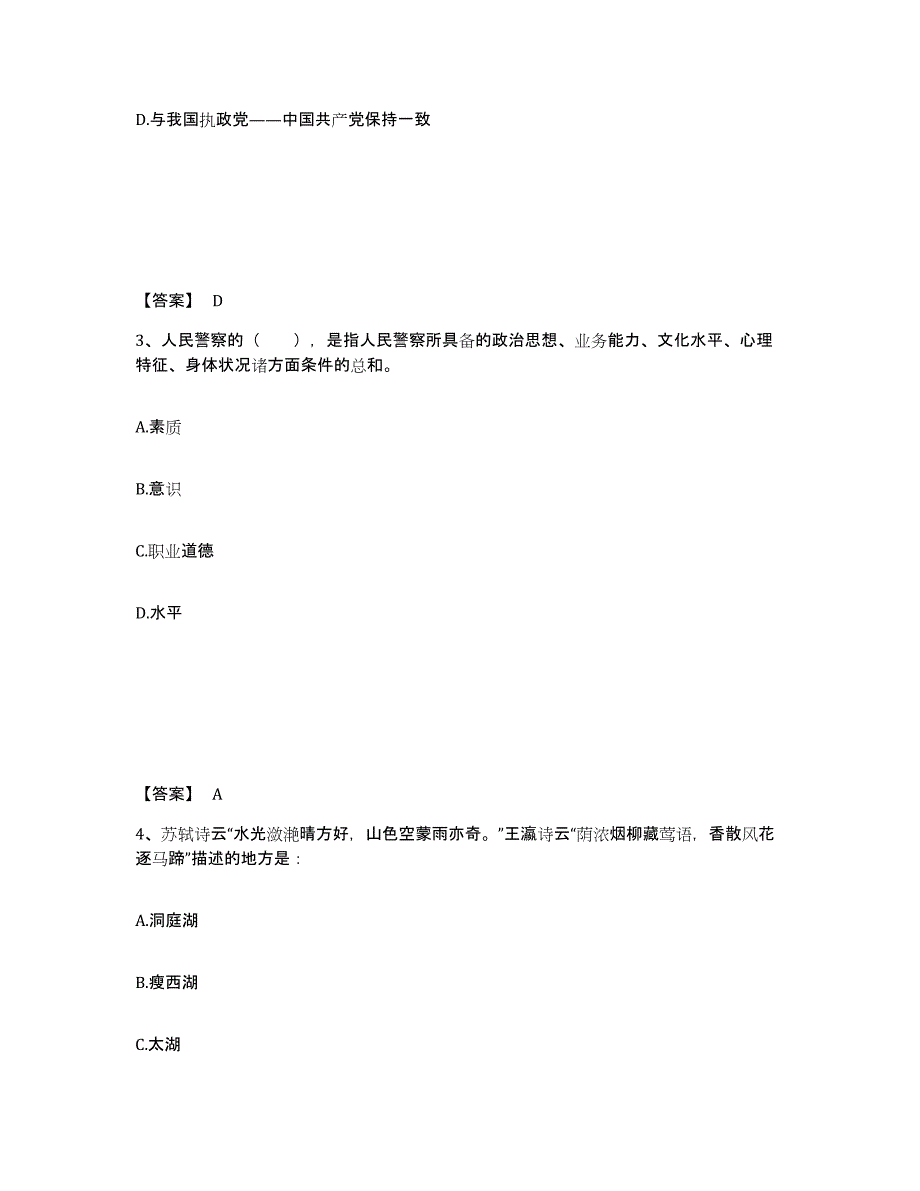 D.与我国执政党——中国共产党保持一致

【答案】 D

3、人民警察的（　　），是指人民警察所具备的政治思想、业务能力、文化水平、心理特征、身体状况诸方面条件的总和。

A.素质

B.意识

C.职业道德

D.水平

【答案】 A

4、苏轼诗云“水光潋滟晴方好，山色空蒙雨亦奇。”王瀛诗云“荫浓烟柳藏莺语，香散风花逐马蹄”描述的地方是：

A.洞庭湖

B.瘦西湖

C.太湖